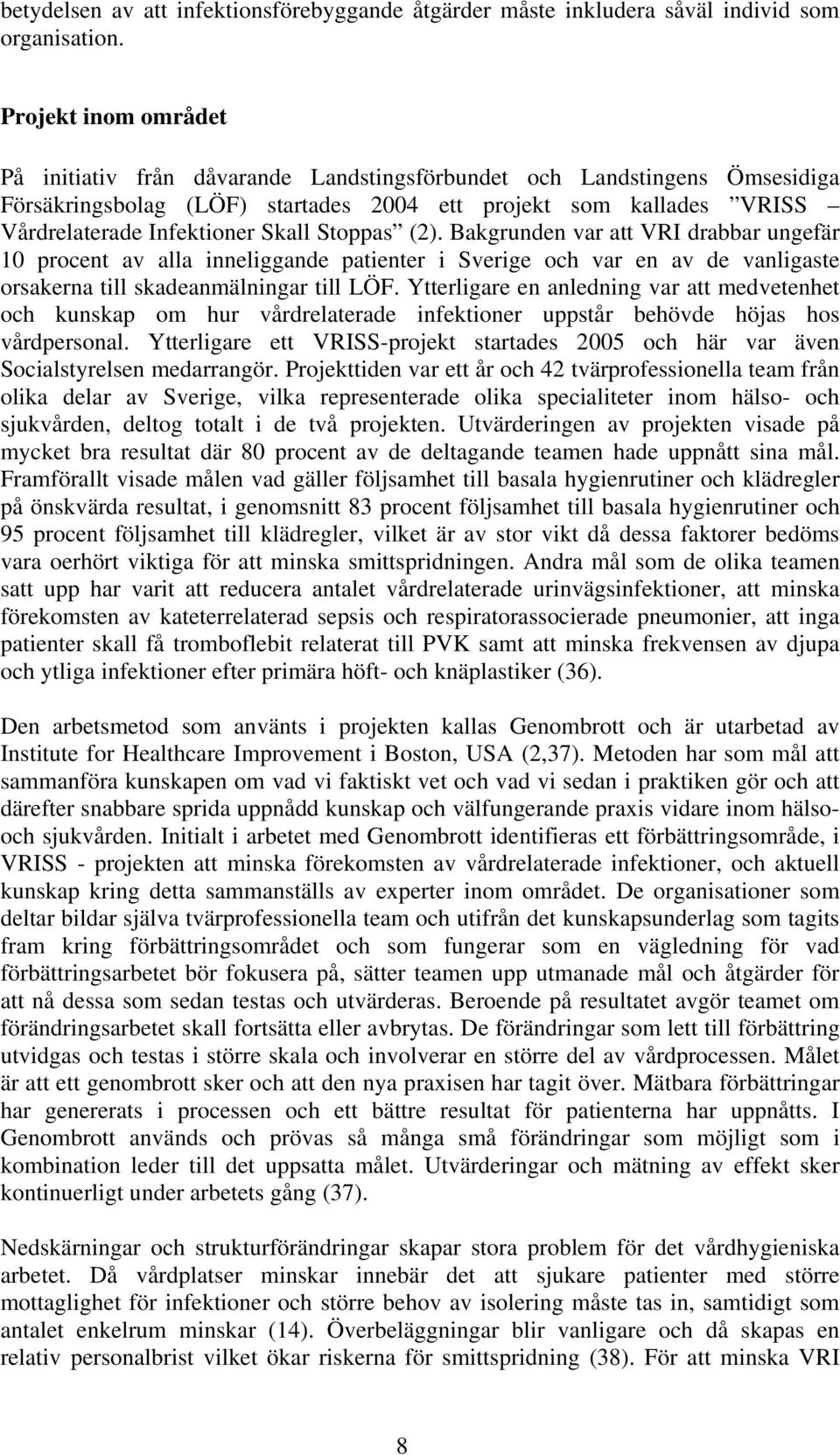 betydelsen av att infektionsförebyggande åtgärder måste inkludera såväl individ som organisation.

Projekt inom området

På initiativ från dåvarande Landstingsförbundet och Landstingens Ömsesidiga Försäkringsbolag (LÖF) startades 2004 ett projekt som kallades ”VRISS – Vårdrelaterade Infektioner Skall Stoppas” (2). Bakgrunden var att VRI drabbar ungefär 10 procent av alla inneliggande patienter i Sverige och var en av de vanligaste orsakerna till skadeanmälningar till LÖF. Ytterligare en anledning var att medvetenhet och kunskap om hur vårdrelaterade infektioner uppstår behövde höjas hos vårdpersonal. Ytterligare ett VRISS-projekt startades 2005 och här var även Socialstyrelsen medarrangör. Projekttiden var ett år och 42 tvärprofessionella team från olika delar av Sverige, vilka representerade olika specialiteter inom hälso- och sjukvården, deltog totalt i de två projekten. Utvärderingen av projekten visade på mycket bra resultat där 80 procent av de deltagande teamen hade uppnått sina mål. Framförallt visade målen vad gäller följsamhet till basala hygienrutiner och klädregler på önskvärda resultat, i genomsnitt 83 procent följsamhet till basala hygienrutiner och 95 procent följsamhet till klädregler, vilket är av stor vikt då dessa faktorer bedöms vara oerhört viktiga för att minska smittspridningen. Andra mål som de olika teamen satt upp har varit att reducera antalet vårdrelaterade urinvägsinfektioner, att minska förekomsten av kateterrelaterad sepsis och respiratorassocierade pneumonier, att inga patienter skall få tromboflebit relaterat till PVK samt att minska frekvensen av djupa och ytliga infektioner efter primära höft- och knäplastiker (36).

Den arbetsmetod som använts i projekten kallas Genombrott och är utarbetad av Institute for Healthcare Improvement i Boston, USA (2,37). Metoden har som mål att sammanföra kunskapen om vad vi faktiskt vet och vad vi sedan i praktiken gör och att därefter snabbare sprida uppnådd kunskap och välfungerande praxis vidare inom hälso- och sjukvården. Initialt i arbetet med Genombrott identifieras ett förbättringsområde, i VRISS - projekten att minska förekomsten av vårdrelaterade infektioner, och aktuell kunskap kring detta sammanställs av experter inom området. De organisationer som deltar bildar själva tvärprofessionella team och utifrån det kunskapsunderlag som tagits fram kring förbättringsområdet och som fungerar som en vägledning för vad förbättringsarbetet bör fokusera på, sätter teamen upp utmanade mål och åtgärder för att nå dessa som sedan testas och utvärderas. Beroende på resultatet avgör teamet om förändringsarbetet skall fortsätta eller avbrytas. De förändringar som lett till förbättring utvidgas och testas i större skala och involverar en större del av vårdprocessen. Målet är att ett genombrott sker och att den nya praxisen har tagit över. Mätbara förbättringar har genererats i processen och ett bättre resultat för patienterna har uppnåtts. I Genombrott används och prövas så många små förändringar som möjligt som i kombination leder till det uppsatta målet. Utvärderingar och mätning av effekt sker kontinuerligt under arbetets gång (37).

Nedskärningar och strukturförändringar skapar stora problem för det vårdhygieniska arbetet. Då vårdplatser minskar innebär det att sjukare patienter med större mottaglighet för infektioner och större behov av isolering måste tas in, samtidigt som antalet enkelrum minskar (14). Överbeläggningar blir vanligare och då skapas en relativ personalbrist vilket ökar riskerna för smittspridning (38). För att minska VRI

8